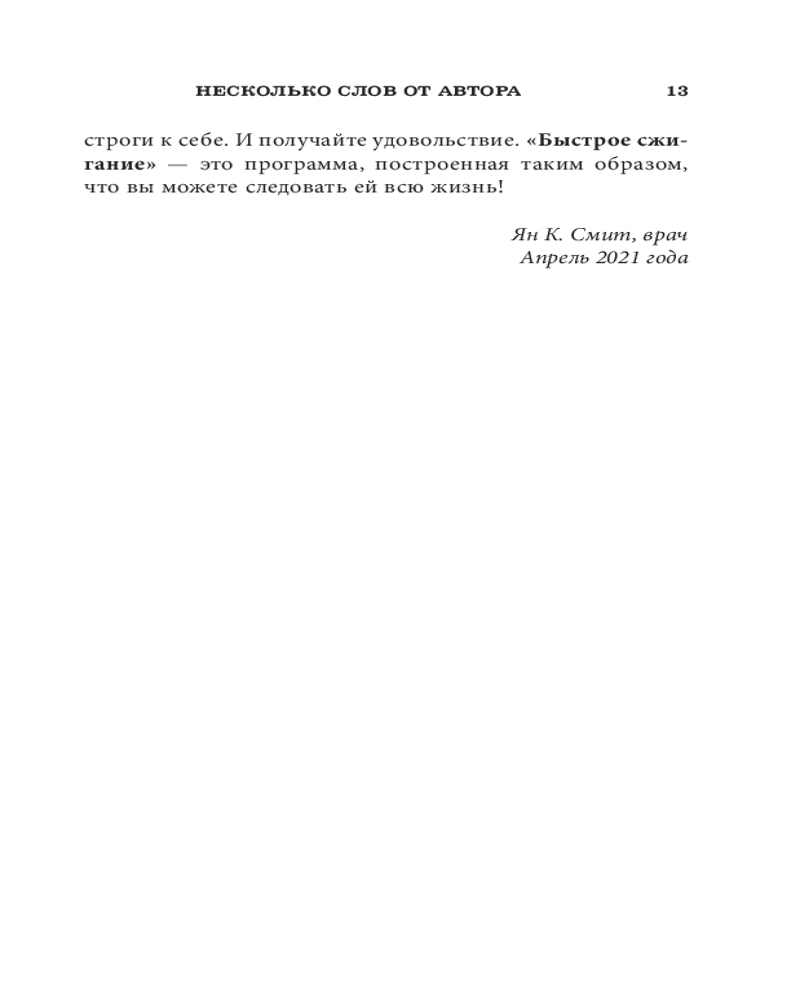 НЕСКОЛЬКО СЛОВ ОТ АВТОРА 13

строги к себе. И получайте удовольствие. «Быстрое сжигание» — это программа, построенная таким образом, что вы можете следовать ей всю жизнь!

Ян К. Смит, врач
Апрель 2021 года